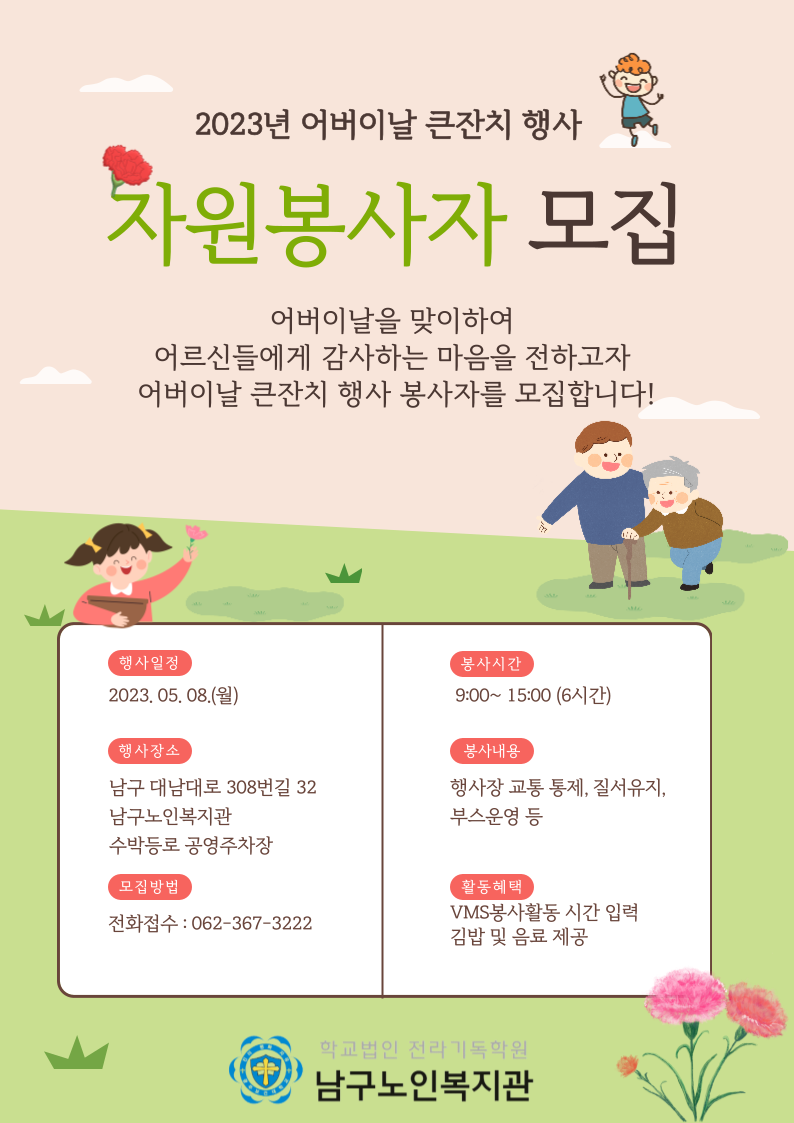 2023년 어버이날 큰잔치 행사

자원봉사자 모집

어버이날을 맞이하여
어르신들에게 감사하는 마음을 전하고자
어버이날 큰잔치 행사 봉사자를 모집합니다!

행사일정
2023. 05. 08.(월)

행사장소
남구 대남대로 308번길 32
남구노인복지관
수박등로 공영주차장

모집방법
전화접수 : 062-367-3222

봉사시간
9:00~ 15:00 (6시간)

봉사내용
행사장 교통 통제, 질서유지,
부스운영 등

활동혜택
VMS봉사활동 시간 입력
김밥 및 음료 제공

학교법인 전라기독학원
남구노인복지관